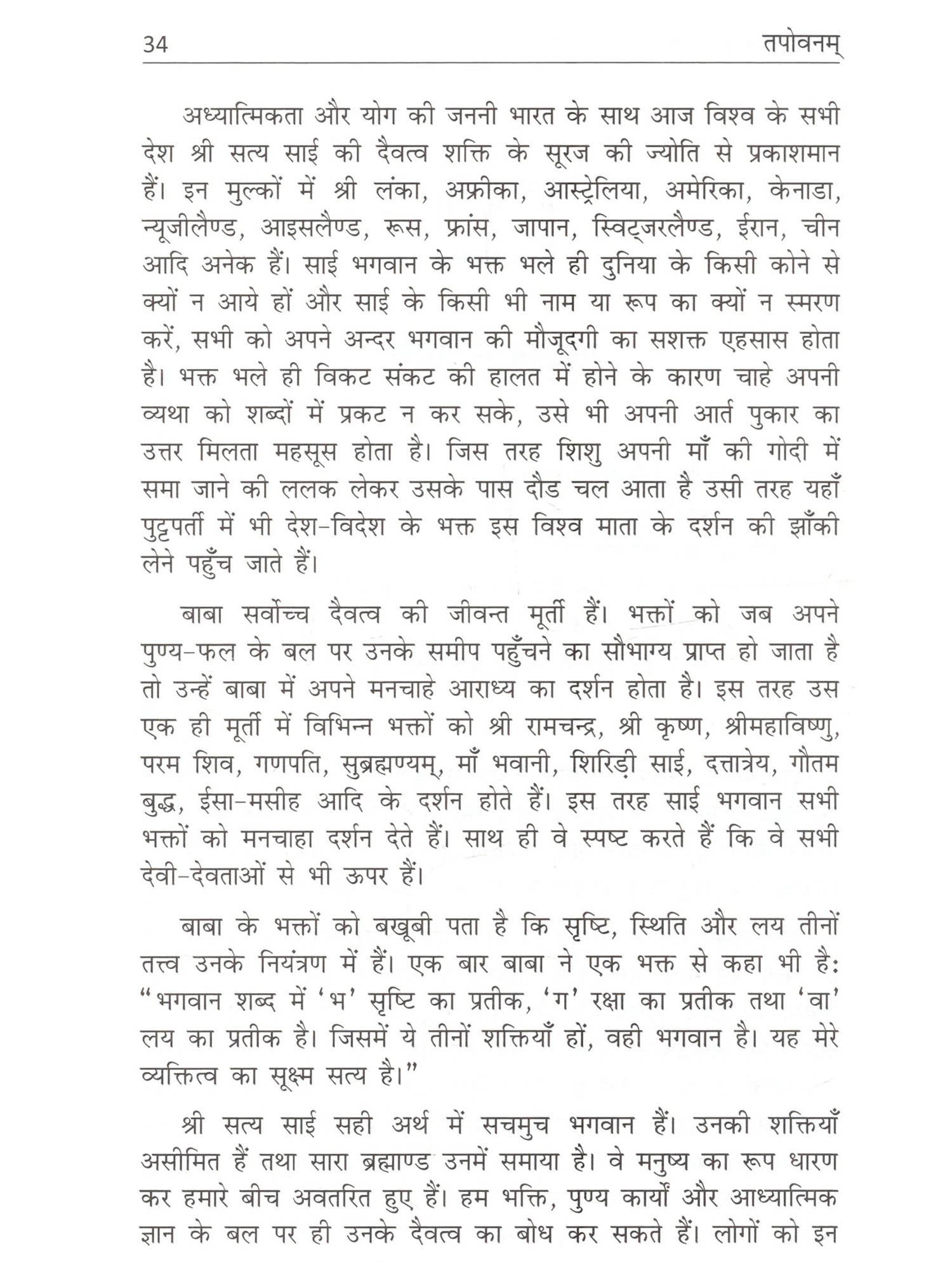 34 तपोवनम्

अध्यात्मिकता और योग की जननी भारत के साथ आज विश्व के सभी देश श्री सत्य साई की दैवत्व शक्ति के सूरज की ज्योति से प्रकाशमान हैं। इन मुल्कों में श्री लंका, अफ्रीका, आस्ट्रेलिया, अमेरिका, केनाडा, न्यूजीलैण्ड, आइसलैण्ड, रूस, फ्रांस, जापान, स्विट्जरलैण्ड, ईरान, चीन आदि अनेक हैं। साई भगवान के भक्त भले ही दुनिया के किसी कोने से क्यों न आये हों और साई के किसी भी नाम या रूप का क्यों न स्मरण करें, सभी को अपने अन्दर भगवान की मौजूदगी का सशक्त एहसास होता है। भक्त भले ही विकट संकट की हालत में होने के कारण चाहे अपनी व्यथा को शब्दों में प्रकट न कर सके, उसे भी अपनी आर्त पुकार का उत्तर मिलता महसूस होता है। जिस तरह शिशु अपनी माँ की गोदी में समा जाने की ललक लेकर उसके पास दौड चल आता है उसी तरह यहाँ पुट्टपर्ती में भी देश-विदेश के भक्त इस विश्व माता के दर्शन की झाँकी लेने पहुँच जाते हैं।

बाबा सर्वोच्च दैवत्व की जीवन्त मूर्ती हैं। भक्तों को जब अपने पुण्य-फल के बल पर उनके समीप पहुँचने का सौभाग्य प्राप्त हो जाता है तो उन्हें बाबा में अपने मनचाहे आराध्य का दर्शन होता है। इस तरह उस एक ही मूर्ती में विभिन्न भक्तों को श्री रामचन्द्र, श्री कृष्ण, श्रीमहाविष्णु, परम शिव, गणपति, सुब्रह्मण्यम्, माँ भवानी, शिरिड़ी साई, दत्तात्रेय, गौतम बुद्ध, ईसा-मसीह आदि के दर्शन होते हैं। इस तरह साई भगवान सभी भक्तों को मनचाहा दर्शन देते हैं। साथ ही वे स्पष्ट करते हैं कि वे सभी देवी-देवताओं से भी ऊपर हैं।

बाबा के भक्तों को बखूबी पता है कि सृष्टि, स्थिति और लय तीनों तत्त्व उनके नियंत्रण में हैं। एक बार बाबा ने एक भक्त से कहा भी है: "भगवान शब्द में 'भ' सृष्टि का प्रतीक, 'ग' रक्षा का प्रतीक तथा 'वा' लय का प्रतीक है। जिसमें ये तीनों शक्तियाँ हों, वही भगवान है। यह मेरे व्यक्तित्व का सूक्ष्म सत्य है।"

श्री सत्य साई सही अर्थ में सचमुच भगवान हैं। उनकी शक्तियाँ असीमित हैं तथा सारा ब्रह्माण्ड उनमें समाया है। वे मनुष्य का रूप धारण कर हमारे बीच अवतरित हुए हैं। हम भक्ति, पुण्य कार्यों और आध्यात्मिक ज्ञान के बल पर ही उनके दैवत्व का बोध कर सकते हैं। लोगों को इन